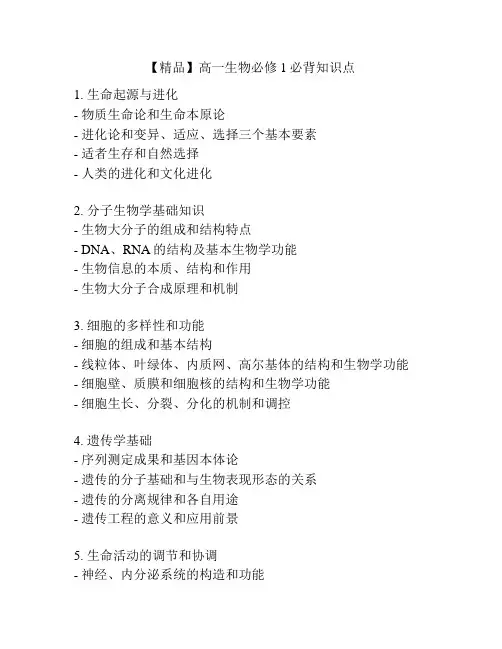 【精品】高一生物必修 1 必背知识点

1. 生命起源与进化
- 物质生命论和生命本原论
- 进化论和变异、适应、选择三个基本要素
- 适者生存和自然选择
- 人类的进化和文化进化

2. 分子生物学基础知识
- 生物大分子的组成和结构特点
- DNA、RNA 的结构及基本生物学功能
- 生物信息的本质、结构和作用
- 生物大分子合成原理和机制

3. 细胞的多样性和功能
- 细胞的组成和基本结构
- 线粒体、叶绿体、内质网、高尔基体的结构和生物学功能
- 细胞壁、质膜和细胞核的结构和生物学功能
- 细胞生长、分裂、分化的机制和调控

4. 遗传学基础
- 序列测定成果和基因本体论
- 遗传的分子基础和与生物表现形态的关系
- 遗传的分离规律和各自用途
- 遗传工程的意义和应用前景

5. 生命活动的调节和协调
- 神经、内分泌系统的构造和功能